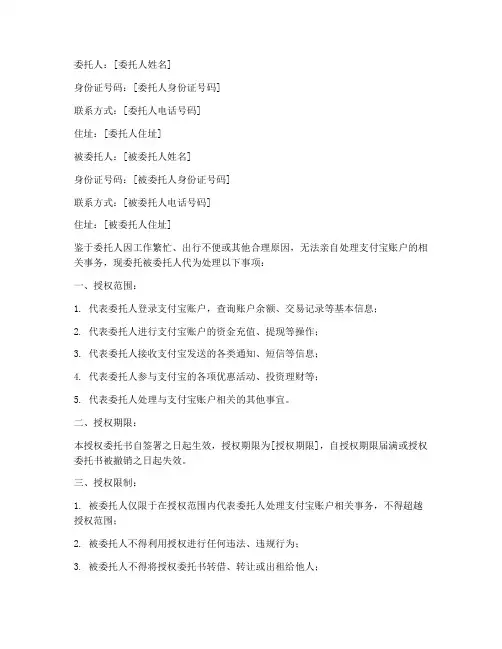 委托人：[委托人姓名]

身份证号码：[委托人身份证号码]

联系方式：[委托人电话号码]

住址：[委托人住址]

被委托人：[被委托人姓名]

身份证号码：[被委托人身份证号码]

联系方式：[被委托人电话号码]

住址：[被委托人住址]

鉴于委托人因工作繁忙、出行不便或其他合理原因，无法亲自处理支付宝账户的相关事务，现委托被委托人代为处理以下事项：

一、授权范围：

1. 代表委托人登录支付宝账户，查询账户余额、交易记录等基本信息；

2. 代表委托人进行支付宝账户的资金充值、提现等操作；

3. 代表委托人接收支付宝发送的各类通知、短信等信息；

4. 代表委托人参与支付宝的各项优惠活动、投资理财等；

5. 代表委托人处理与支付宝账户相关的其他事宜。

二、授权期限：

本授权委托书自签署之日起生效，授权期限为[授权期限]，自授权期限届满或授权委托书被撤销之日起失效。

三、授权限制：

1. 被委托人仅限于在授权范围内代表委托人处理支付宝账户相关事务，不得超越授权范围；

2. 被委托人不得利用授权进行任何违法、违规行为；

3. 被委托人不得将授权委托书转借、转让或出租给他人；